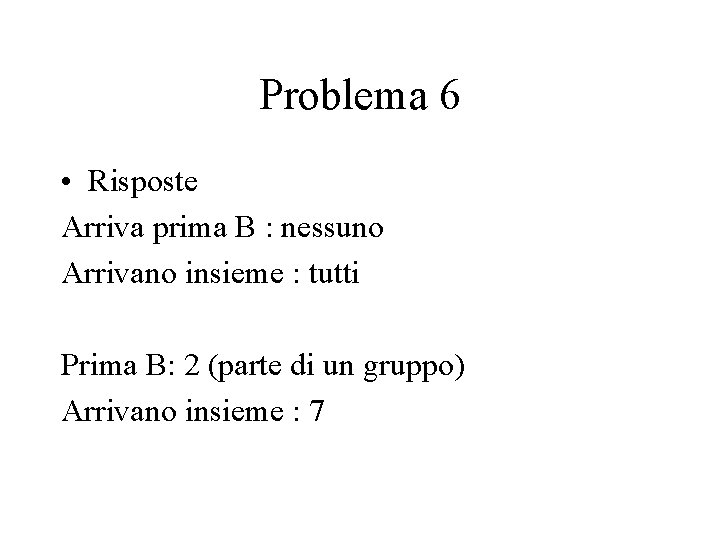 Problema 6

• Risposte
Arriva prima B : nessuno
Arrivano insieme : tutti

Prima B: 2 (parte di un gruppo)
Arrivano insieme : 7